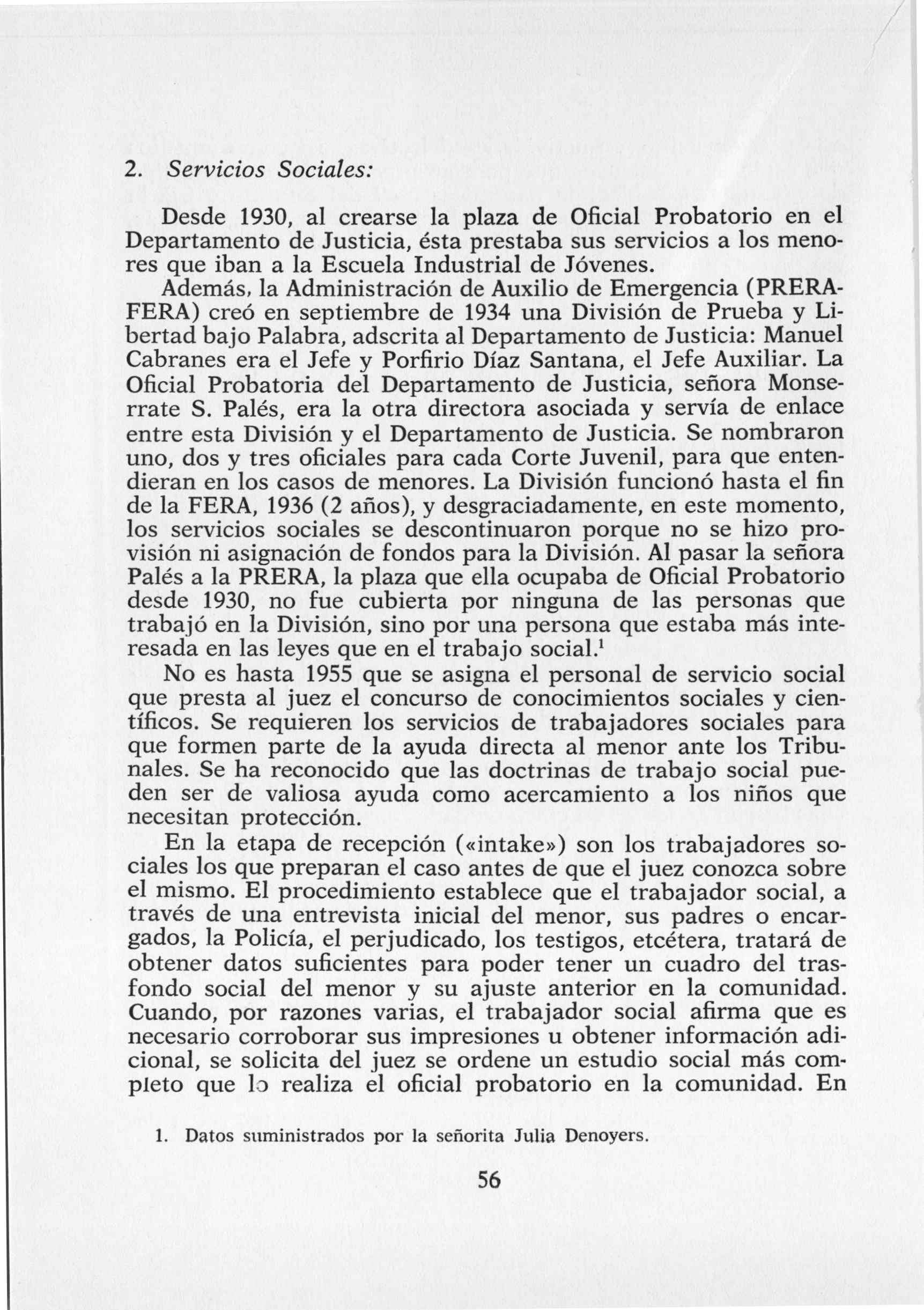 2. Servicios Sociales:

Desde 1930, al crearse la plaza de Oficial Probatorio en el Departamento de Justicia, ésta prestaba sus servicios a los menores que iban a la Escuela Industrial de Jóvenes.

Además, la Administración de Auxilio de Emergencia (PRERA-FERA) creó en septiembre de 1934 una División de Prueba y Libertad bajo Palabra, adscrita al Departamento de Justicia: Manuel Cabranes era el Jefe y Porfirio Díaz Santana, el Jefe Auxiliar. La Oficial Probatoria del Departamento de Justicia, señora Monserrate S. Palés, era la otra directora asociada y servía de enlace entre esta División y el Departamento de Justicia. Se nombraron uno, dos y tres oficiales para cada Corte Juvenil, para que entendieran en los casos de menores. La División funcionó hasta el fin de la FERA, 1936 (2 años), y desgraciadamente, en este momento, los servicios sociales se descontinuaron porque no se hizo provisión ni asignación de fondos para la División. Al pasar la señora Palés a la PRERA, la plaza que ella ocupaba de Oficial Probatorio desde 1930, no fue cubierta por ninguna de las personas que trabajó en la División, sino por una persona que estaba más interesada en las leyes que en el trabajo social.$^1$

No es hasta 1955 que se asigna el personal de servicio social que presta al juez el concurso de conocimientos sociales y científicos. Se requieren los servicios de trabajadores sociales para que formen parte de la ayuda directa al menor ante los Tribunales. Se ha reconocido que las doctrinas de trabajo social pueden ser de valiosa ayuda como acercamiento a los niños que necesitan protección.

En la etapa de recepción («intake») son los trabajadores sociales los que preparan el caso antes de que el juez conozca sobre el mismo. El procedimiento establece que el trabajador social, a través de una entrevista inicial del menor, sus padres o encargados, la Policía, el perjudicado, los testigos, etcétera, tratará de obtener datos suficientes para poder tener un cuadro del trasfondo social del menor y su ajuste anterior en la comunidad. Cuando, por razones varias, el trabajador social afirma que es necesario corroborar sus impresiones u obtener información adicional, se solicita del juez se ordene un estudio social más completo que lo realiza el oficial probatorio en la comunidad. En

1. Datos suministrados por la señorita Julia Denoyers.

56